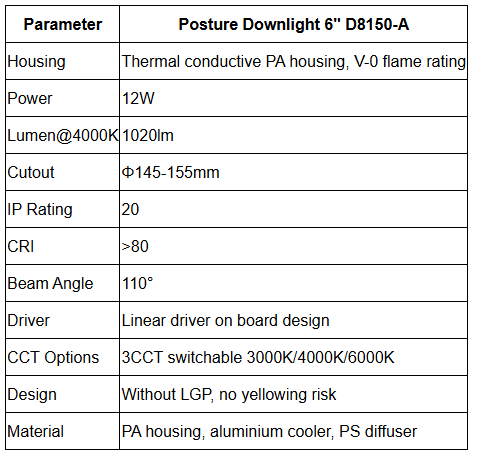 | Parameter | Posture Downlight 6'' D8150-A |
|---|---|
| Housing | Thermal conductive PA housing, V-0 flame rating |
| Power | 12W |
| Lumen@4000K | 1020lm |
| Cutout | Φ145-155mm |
| IP Rating | 20 |
| CRI | >80 |
| Beam Angle | 110° |
| Driver | Linear driver on board design |
| CCT Options | 3CCT switchable 3000K/4000K/6000K |
| Design | Without LGP, no yellowing risk |
| Material | PA housing, aluminium cooler, PS diffuser |